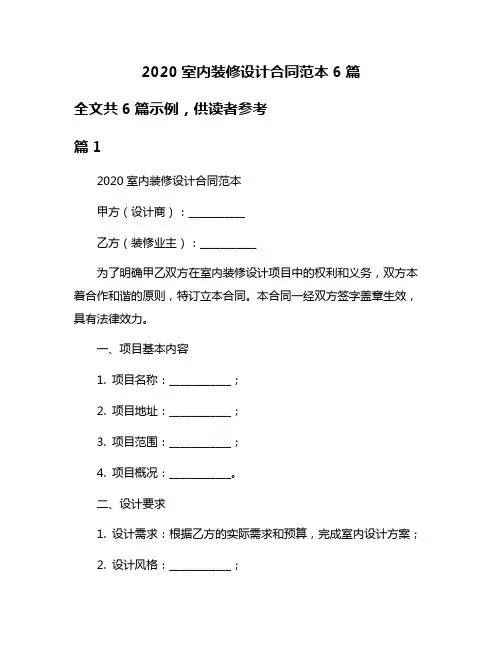 2020 室内装修设计合同范本 6 篇

全文共 6 篇示例，供读者参考

篇 1

2020 室内装修设计合同范本

甲方（设计商）：__________

乙方（装修业主）：__________

为了明确甲乙双方在室内装修设计项目中的权利和义务，双方本着合作和谐的原则，特订立本合同。本合同一经双方签字盖章生效，具有法律效力。

一、项目基本内容

1. 项目名称：__________；

2. 项目地址：__________；

3. 项目范围：__________；

4. 项目概况：__________。

二、设计要求

1. 设计需求：根据乙方的实际需求和预算，完成室内设计方案；

2. 设计风格：__________；